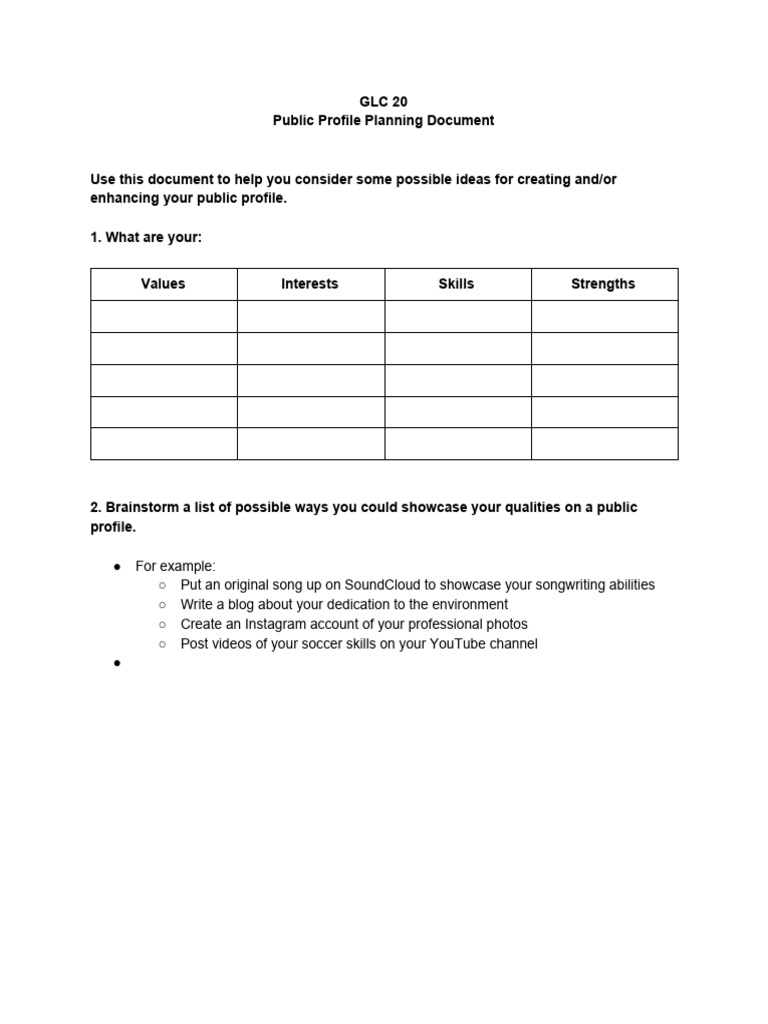 GLC 20
Public Profile Planning Document

Use this document to help you consider some possible ideas for creating and/or enhancing your public profile.

1. What are your:

| Values | Interests | Skills | Strengths |
|---|---|---|---|
| | | | |
| | | | |
| | | | |
| | | | |
| | | | |

2. Brainstorm a list of possible ways you could showcase your qualities on a public profile.

● For example:
○ Put an original song up on SoundCloud to showcase your songwriting abilities
○ Write a blog about your dedication to the environment
○ Create an Instagram account of your professional photos
○ Post videos of your soccer skills on your YouTube channel
●